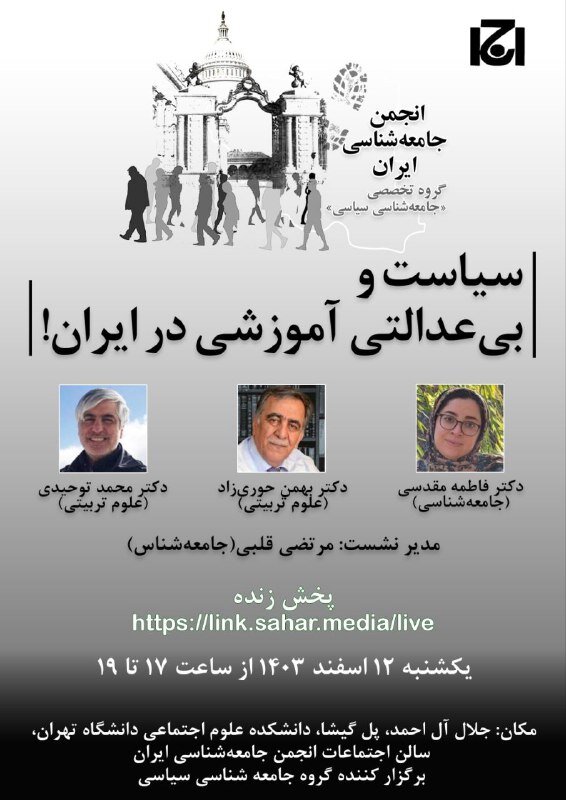 انجمن
جامعه‌شناسی
ایران
گروه تخصصی
«جامعه‌شناسی سیاسی»

سیاست و
بی‌عدالتی آموزشی در ایران!

دکتر فاطمه مقدسی
(جامعه‌شناسی)

دکتر بهمن حوری‌زاد
(علوم تربیتی)

دکتر محمد توحیدی
(علوم تربیتی)

مدیر نشست: مرتضی قلبی(جامعه‌شناس)

پخش زنده
https://link.sahar.media/live

یکشنبه ۱۲ اسفند ۱۴۰۳ از ساعت ۱۷ تا ۱۹

مکان: جلال آل احمد، پل گیشا، دانشکده علوم اجتماعی دانشگاه تهران،
سالن اجتماعات انجمن جامعه‌شناسی ایران
برگزار کننده گروه جامعه شناسی سیاسی